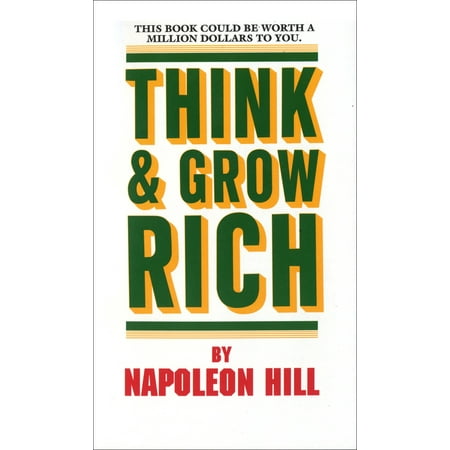 THIS BOOK COULD BE WORTH A MILLION DOLLARS TO YOU.

THINK & GROW RICH

BY
NAPOLEON HILL